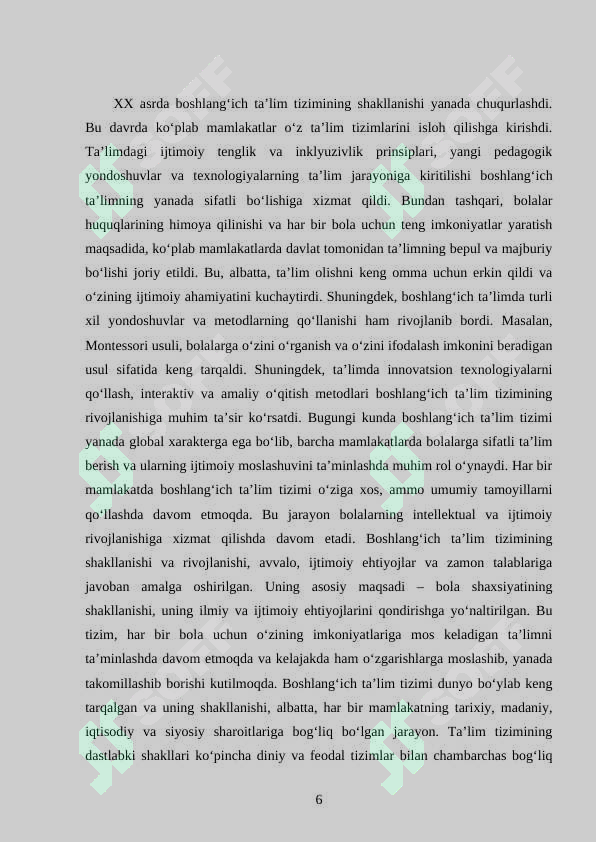 XX asrda boshlang'ich ta'lim tizimining shakllanishi yanada chuqurlashdi. Bu davrda ko'plab mamlakatlar o'z ta'lim tizimlarini isloh qilishga kirishdi. Ta'limdagi ijtimoiy tenglik va inklyuzivlik prinsiplari, yangi pedagogik yondoshuvlar va texnologiyalarning ta'lim jarayoniga kiritilishi boshlang'ich ta'limning yanada sifatli bo'lishiga xizmat qildi. Bundan tashqari, bolalar huquqlarining himoya qilinishi va har bir bola uchun teng imkoniyatlar yaratish maqsadida, ko'plab mamlakatlarda davlat tomonidan ta'limning bepul va majburiy bo'lishi joriy etildi. Bu, albatta, ta'lim olishni keng omma uchun erkin qildi va o'zining ijtimoiy ahamiyatini kuchaytirdi. Shuningdek, boshlang'ich ta'limda turli xil yondoshuvlar va metodlarning qo'llanishi ham rivojlanib bordi. Masalan, Montessori usuli, bolalarga o'zini o'rganish va o'zini ifodalash imkonini beradigan usul sifatida keng tarqaldi. Shuningdek, ta'limda innovatsion texnologiyalarni qo'llash, interaktiv va amaliy o'qitish metodlari boshlang'ich ta'lim tizimining rivojlanishiga muhim ta'sir ko'rsatdi. Bugungi kunda boshlang'ich ta'lim tizimi yanada global xarakterga ega bo'lib, barcha mamlakatlarda bolalarga sifatli ta'lim berish va ularning ijtimoiy moslashuvini ta'minlashda muhim rol o'ynaydi. Har bir mamlakatda boshlang'ich ta'lim tizimi o'ziga xos, ammo umumiy tamoyillarni qo'llashda davom etmoqda. Bu jarayon bolalarning intellektual va ijtimoiy rivojlanishiga xizmat qilishda davom etadi. Boshlang'ich ta'lim tizimining shakllanishi va rivojlanishi, avvalo, ijtimoiy ehtiyojlar va zamon talablariga javoban amalga oshirilgan. Uning asosiy maqsadi – bola shaxsiyatining shakllanishi, uning ilmiy va ijtimoiy ehtiyojlarini qondirishga yo'naltirilgan. Bu tizim, har bir bola uchun o'zining imkoniyatlariga mos keladigan ta'limni ta'minlashda davom etmoqda va kelajakda ham o'zgarishlarga moslashib, yanada takomillashib borishi kutilmoqda. Boshlang'ich ta'lim tizimi dunyo bo'ylab keng tarqalgan va uning shakllanishi, albatta, har bir mamlakatning tarixiy, madaniy, iqtisodiy va siyosiy sharoitlariga bog'liq bo'lgan jarayon. Ta'lim tizimining dastlabki shakllari ko'pincha diniy va feodal tizimlar bilan chambarchas bog'liq

6